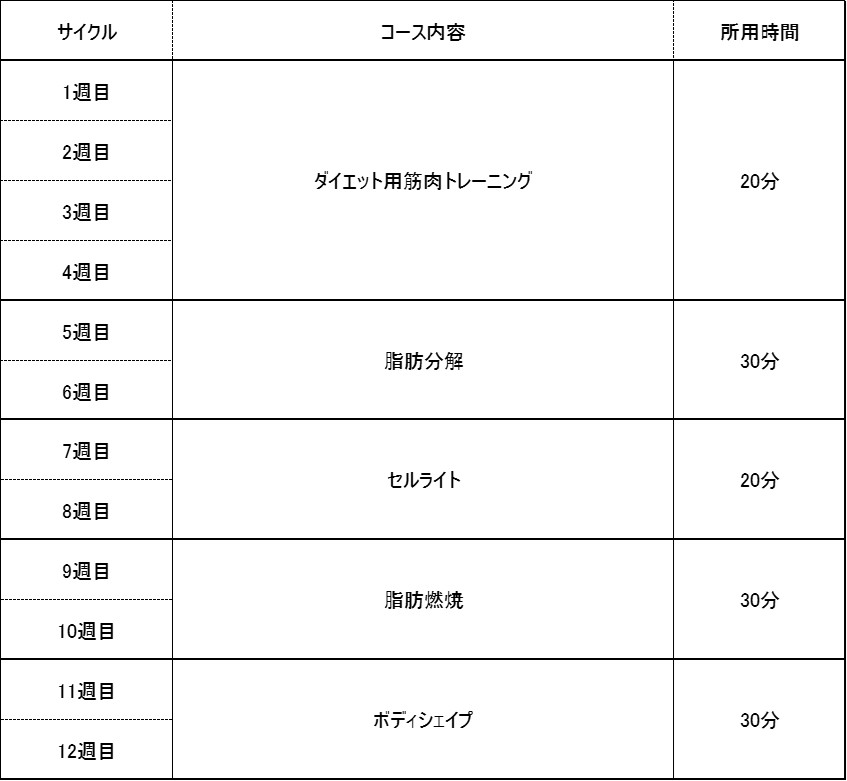 | サイクル | コース内容 | 所用時間 |
|---|---|---|
| 1週目 | ダイエット用筋肉トレーニング | 20分 |
| 2週目 | | |
| 3週目 | | |
| 4週目 | | |
| 5週目 | 脂肪分解 | 30分 |
| 6週目 | | |
| 7週目 | セルライト | 20分 |
| 8週目 | | |
| 9週目 | 脂肪燃焼 | 30分 |
| 10週目 | | |
| 11週目 | ボディシェイプ | 30分 |
| 12週目 | | |